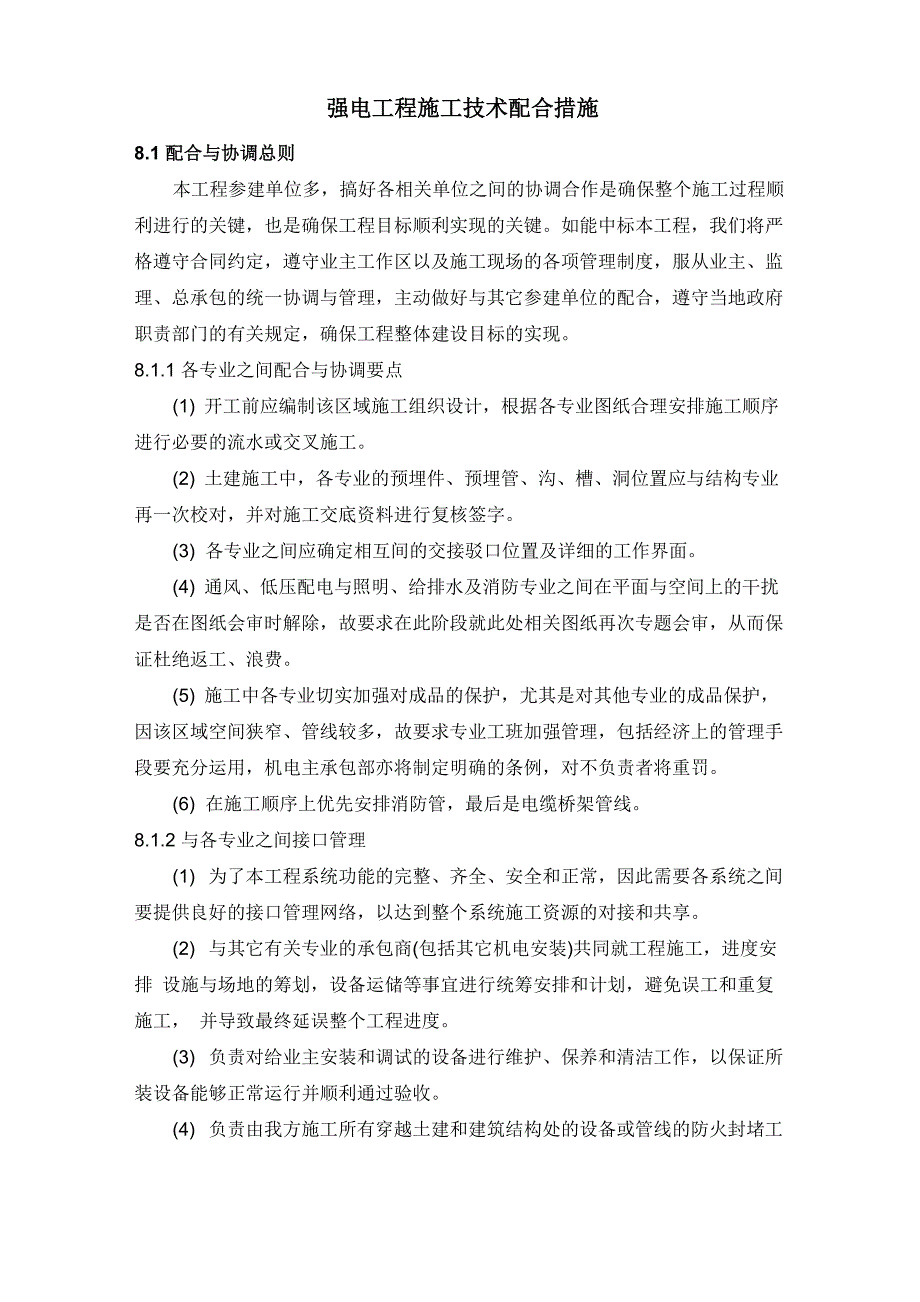 强电工程施工技术配合措施

8.1 配合与协调总则

本工程参建单位多，搞好各相关单位之间的协调合作是确保整个施工过程顺利进行的关键，也是确保工程目标顺利实现的关键。如能中标本工程，我们将严格遵守合同约定，遵守业主工作区以及施工现场的各项管理制度，服从业主、监理、总承包的统一协调与管理，主动做好与其它参建单位的配合，遵守当地政府职责部门的有关规定，确保工程整体建设目标的实现。

8.1.1 各专业之间配合与协调要点

(1) 开工前应编制该区域施工组织设计，根据各专业图纸合理安排施工顺序进行必要的流水或交叉施工。

(2) 土建施工中，各专业的预埋件、预埋管、沟、槽、洞位置应与结构专业再一次校对，并对施工交底资料进行复核签字。

(3) 各专业之间应确定相互间的交接驳口位置及详细的工作界面。

(4) 通风、低压配电与照明、给排水及消防专业之间在平面与空间上的干扰是否在图纸会审时解除，故要求在此阶段就此处相关图纸再次专题会审，从而保证杜绝返工、浪费。

(5) 施工中各专业切实加强对成品的保护，尤其是对其他专业的成品保护，因该区域空间狭窄、管线较多，故要求专业工班加强管理，包括经济上的管理手段要充分运用，机电主承包部亦将制定明确的条例，对不负责者将重罚。

(6) 在施工顺序上优先安排消防管，最后是电缆桥架管线。

8.1.2 与各专业之间接口管理

(1) 为了本工程系统功能的完整、齐全、安全和正常，因此需要各系统之间要提供良好的接口管理网络，以达到整个系统施工资源的对接和共享。

(2) 与其它有关专业的承包商(包括其它机电安装)共同就工程施工，进度安排 设施与场地的筹划，设备运储等事宜进行统筹安排和计划，避免误工和重复施工， 并导致最终延误整个工程进度。

(3) 负责对给业主安装和调试的设备进行维护、保养和清洁工作，以保证所装设备能够正常运行并顺利通过验收。

(4) 负责由我方施工所有穿越土建和建筑结构处的设备或管线的防火封堵工